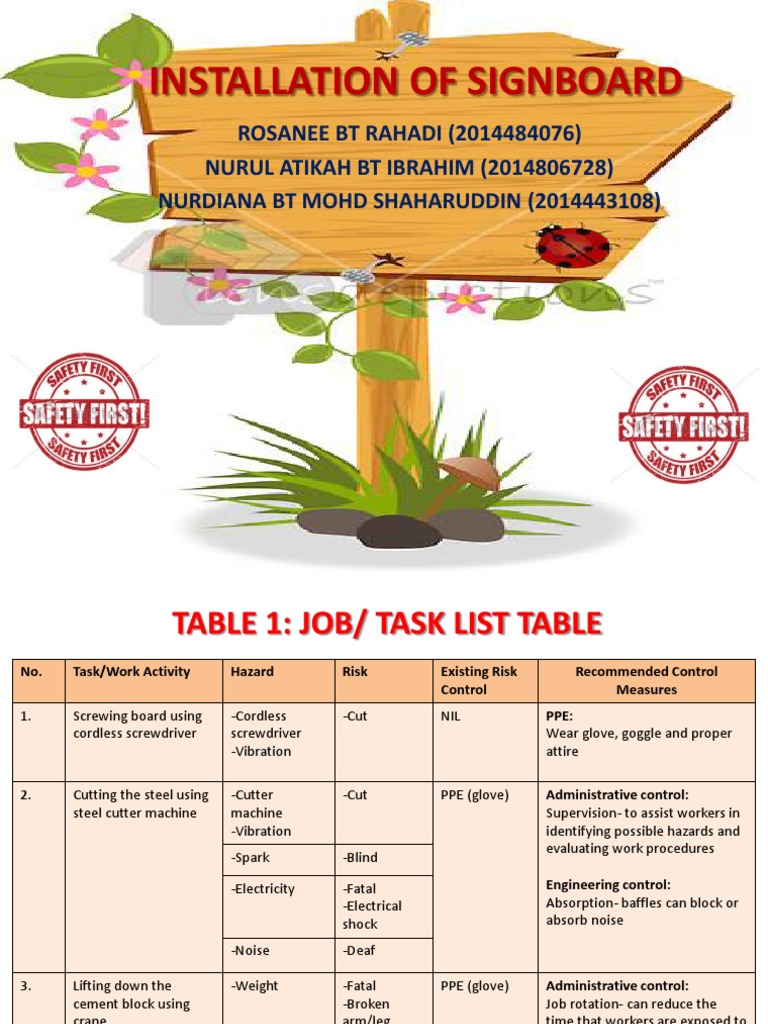 INSTALLATION OF SIGNBOARD

ROSANEE BT RAHADI (2014484076)
NURUL ATIKAH BT IBRAHIM (2014806728)
NURDIANA BT MOHD SHAHARUDDIN (2014443108)

SAFETY FIRST
SAFETY FIRST!
SAFETY FIRST

SAFETY FIRST
SAFETY FIRST!
SAFETY FIRST

TABLE 1: JOB/ TASK LIST TABLE

| No. | Task/Work Activity | Hazard | Risk | Existing Risk Control | Recommended Control Measures |
|---|---|---|---|---|---|
| 1. | Screwing board using cordless screwdriver | -Cordless screwdriver -Vibration | -Cut | NIL | PPE: Wear glove, goggle and proper attire |
| 2. | Cutting the steel using steel cutter machine | -Cutter machine -Vibration | -Cut | PPE (glove) | Administrative control: Supervision- to assist workers in identifying possible hazards and evaluating work procedures Engineering control: Absorption- baffles can block or absorb noise |
| | | -Spark | -Blind | | |
| | | -Electricity | -Fatal -Electrical shock | | |
| | | -Noise | -Deaf | | |
| 3. | Lifting down the cement block using crane | -Weight | -Fatal -Broken arm/leg | PPE (glove) | Administrative control: Job rotation- can reduce the time that workers are exposed to |